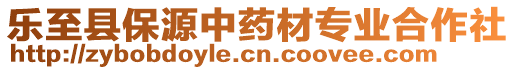 乐至县保源中药材专业合作社
http://zybobdoyle.cn.coovee.com